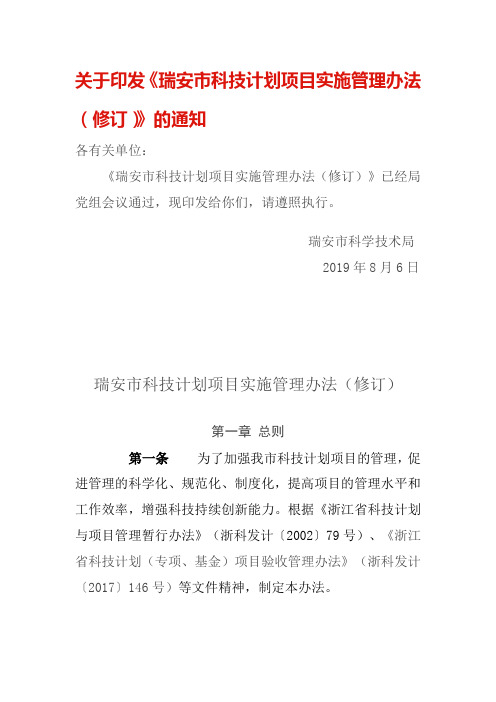 关于印发《瑞安市科技计划项目实施管理办法（修订）》的通知

各有关单位：

《瑞安市科技计划项目实施管理办法（修订）》已经局党组会议通过，现印发给你们，请遵照执行。

瑞安市科学技术局

2019 年 8 月 6 日

瑞安市科技计划项目实施管理办法（修订）

第一章 总则

第一条 为了加强我市科技计划项目的管理，促进管理的科学化、规范化、制度化，提高项目的管理水平和工作效率，增强科技持续创新能力。根据《浙江省科技计划与项目管理暂行办法》（浙科发计〔2002〕79 号）、《浙江省科技计划（专项、基金）项目验收管理办法》（浙科发计〔2017〕146 号）等文件精神，制定本办法。